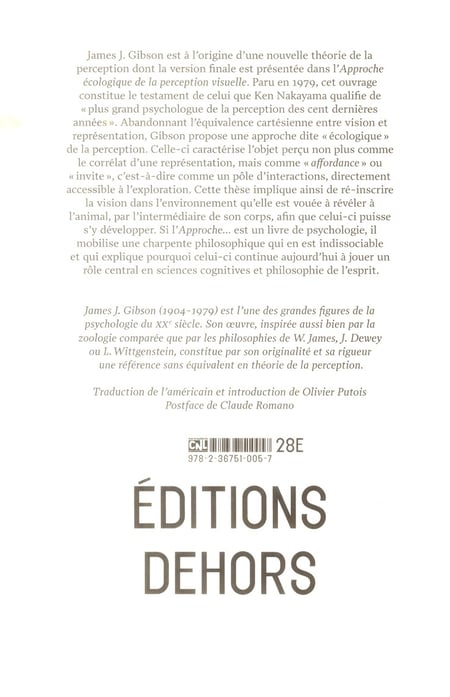 James J. Gibson est à l'origine d'une nouvelle théorie de la perception dont la version finale est présentée dans l'Approche écologique de la perception visuelle. Paru en 1979, cet ouvrage constitue le testament de celui que Ken Nakayama qualifie de « plus grand psychologue de la perception des cent dernières années ». Abandonnant l'équivalence cartésienne entre vision et représentation, Gibson propose une approche dite « écologique » de la perception. Celle-ci caractérise l'objet perçu non plus comme le corrélat d'une représentation, mais comme « affordance » ou « invite », c'est-à-dire comme un pôle d'interactions, directement accessible à l'exploration. Cette thèse implique ainsi de ré-inscrire la vision dans l'environnement qu'elle est vouée à révéler à l'animal, par l'intermédiaire de son corps, afin que celui-ci puisse s'y développer. Si l'Approche... est un livre de psychologie, il mobilise une charpente philosophique qui en est indissociable et qui explique pourquoi celui-ci continue aujourd'hui à jouer un rôle central en sciences cognitives et philosophie de l'esprit.

James J. Gibson (1904-1979) est l'une des grandes figures de la psychologie du XX$^{e}$ siècle. Son œuvre, inspirée aussi bien par la zoologie comparée que par les philosophies de W. James, J. Dewey ou L. Wittgenstein, constitue par son originalité et sa rigueur une référence sans équivalent en théorie de la perception.

Traduction de l'américain et introduction de Olivier Putois
Postface de Claude Romano

CNL 28E
978-2-36751-005-7

ÉDITIONS
DEHORS